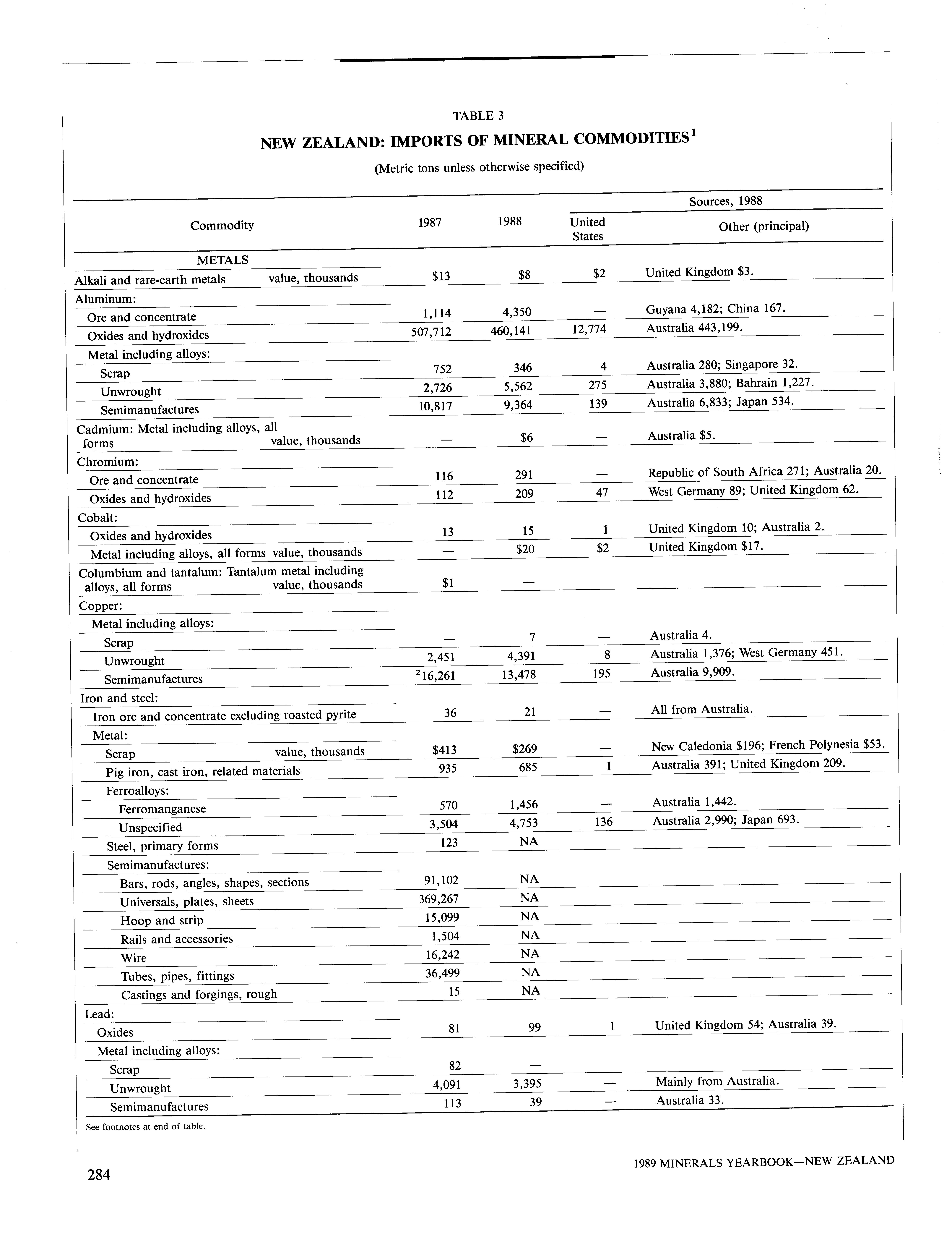 TABLE 3

NEW ZEALAND: IMPORTS OF MINERAL COMMODITIES$^1$

(Metric tons unless otherwise specified)

| Commodity | 1987 | 1988 | Sources, 1988: United States | Sources, 1988: Other (principal) |
|---|---|---|---|---|
| METALS | | | | |
| Alkali and rare-earth metals value, thousands | \$13 | \$8 | \$2 | United Kingdom \$3. |
| Aluminum: | | | | |
| Ore and concentrate | 1,114 | 4,350 | — | Guyana 4,182; China 167. |
| Oxides and hydroxides | 507,712 | 460,141 | 12,774 | Australia 443,199. |
| Metal including alloys: | | | | |
| Scrap | 752 | 346 | 4 | Australia 280; Singapore 32. |
| Unwrought | 2,726 | 5,562 | 275 | Australia 3,880; Bahrain 1,227. |
| Semimanufactures | 10,817 | 9,364 | 139 | Australia 6,833; Japan 534. |
| Cadmium: Metal including alloys, all forms value, thousands | — | \$6 | — | Australia \$5. |
| Chromium: | | | | |
| Ore and concentrate | 116 | 291 | — | Republic of South Africa 271; Australia 20. |
| Oxides and hydroxides | 112 | 209 | 47 | West Germany 89; United Kingdom 62. |
| Cobalt: | | | | |
| Oxides and hydroxides | 13 | 15 | 1 | United Kingdom 10; Australia 2. |
| Metal including alloys, all forms value, thousands | — | \$20 | \$2 | United Kingdom \$17. |
| Columbium and tantalum: Tantalum metal including alloys, all forms value, thousands | \$1 | — | | |
| Copper: | | | | |
| Metal including alloys: | | | | |
| Scrap | — | 7 | — | Australia 4. |
| Unwrought | 2,451 | 4,391 | 8 | Australia 1,376; West Germany 451. |
| Semimanufactures | $^2$16,261 | 13,478 | 195 | Australia 9,909. |
| Iron and steel: | | | | |
| Iron ore and concentrate excluding roasted pyrite | 36 | 21 | — | All from Australia. |
| Metal: | | | | |
| Scrap value, thousands | \$413 | \$269 | — | New Caledonia \$196; French Polynesia \$53. |
| Pig iron, cast iron, related materials | 935 | 685 | 1 | Australia 391; United Kingdom 209. |
| Ferroalloys: | | | | |
| Ferromanganese | 570 | 1,456 | — | Australia 1,442. |
| Unspecified | 3,504 | 4,753 | 136 | Australia 2,990; Japan 693. |
| Steel, primary forms | 123 | NA | | |
| Semimanufactures: | | | | |
| Bars, rods, angles, shapes, sections | 91,102 | NA | | |
| Universals, plates, sheets | 369,267 | NA | | |
| Hoop and strip | 15,099 | NA | | |
| Rails and accessories | 1,504 | NA | | |
| Wire | 16,242 | NA | | |
| Tubes, pipes, fittings | 36,499 | NA | | |
| Castings and forgings, rough | 15 | NA | | |
| Lead: | | | | |
| Oxides | 81 | 99 | 1 | United Kingdom 54; Australia 39. |
| Metal including alloys: | | | | |
| Scrap | 82 | — | | |
| Unwrought | 4,091 | 3,395 | — | Mainly from Australia. |
| Semimanufactures | 113 | 39 | — | Australia 33. |

See footnotes at end of table.

284

1989 MINERALS YEARBOOK—NEW ZEALAND